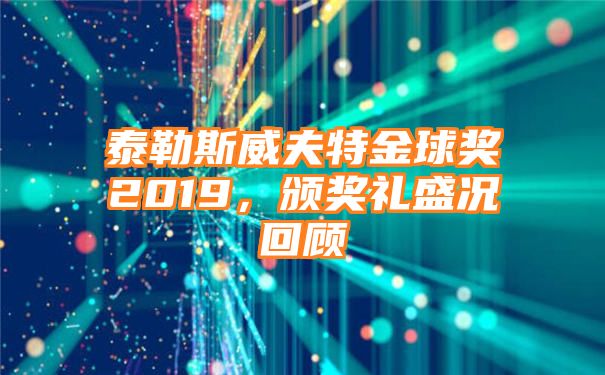 泰勒斯威夫特金球奖2019，颁奖礼盛况回顾